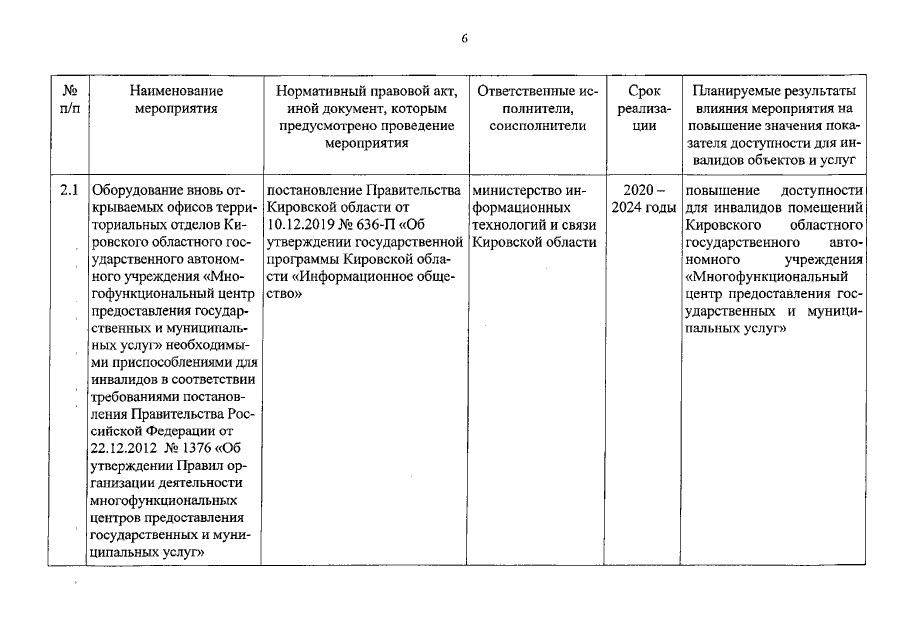 6

| № п/п | Наименование мероприятия | Нормативный правовой акт, иной документ, которым предусмотрено проведение мероприятия | Ответственные исполнители, соисполнители | Срок реализации | Планируемые результаты влияния мероприятия на повышение значения показателя доступности для инвалидов объектов и услуг |
|---|---|---|---|---|---|
| 2.1 | Оборудование вновь открываемых офисов территориальных отделов Кировского областного государственного автономного учреждения «Многофункциональный центр предоставления государственных и муниципальных услуг» необходимыми приспособлениями для инвалидов в соответствии требованиями постановления Правительства Российской Федерации от 22.12.2012 № 1376 «Об утверждении Правил организации деятельности многофункциональных центров предоставления государственных и муниципальных услуг» | постановление Правительства Кировской области от 10.12.2019 № 636-П «Об утверждении государственной программы Кировской области «Информационное общество» | министерство информационных технологий и связи Кировской области | 2020 – 2024 годы | повышение доступности для инвалидов помещений Кировского областного государственного автономного учреждения «Многофункциональный центр предоставления государственных и муниципальных услуг» |